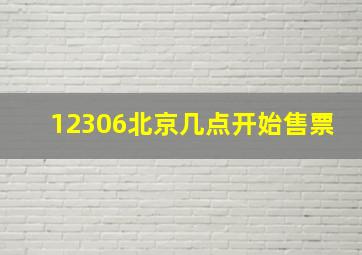 12306北京几点开始售票